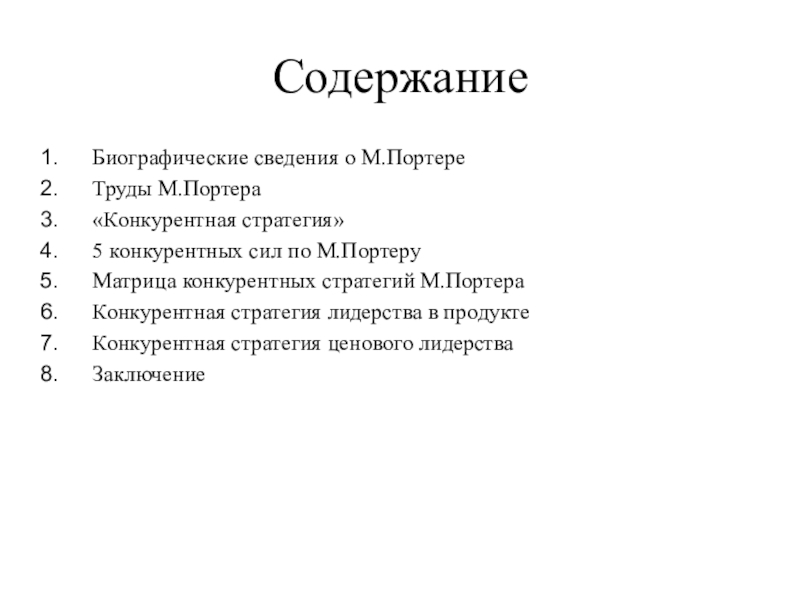 Содержание

1. Биографические сведения о М.Портере
2. Труды М.Портера
3. «Конкурентная стратегия»
4. 5 конкурентных сил по М.Портеру
5. Матрица конкурентных стратегий М.Портера
6. Конкурентная стратегия лидерства в продукте
7. Конкурентная стратегия ценового лидерства
8. Заключение